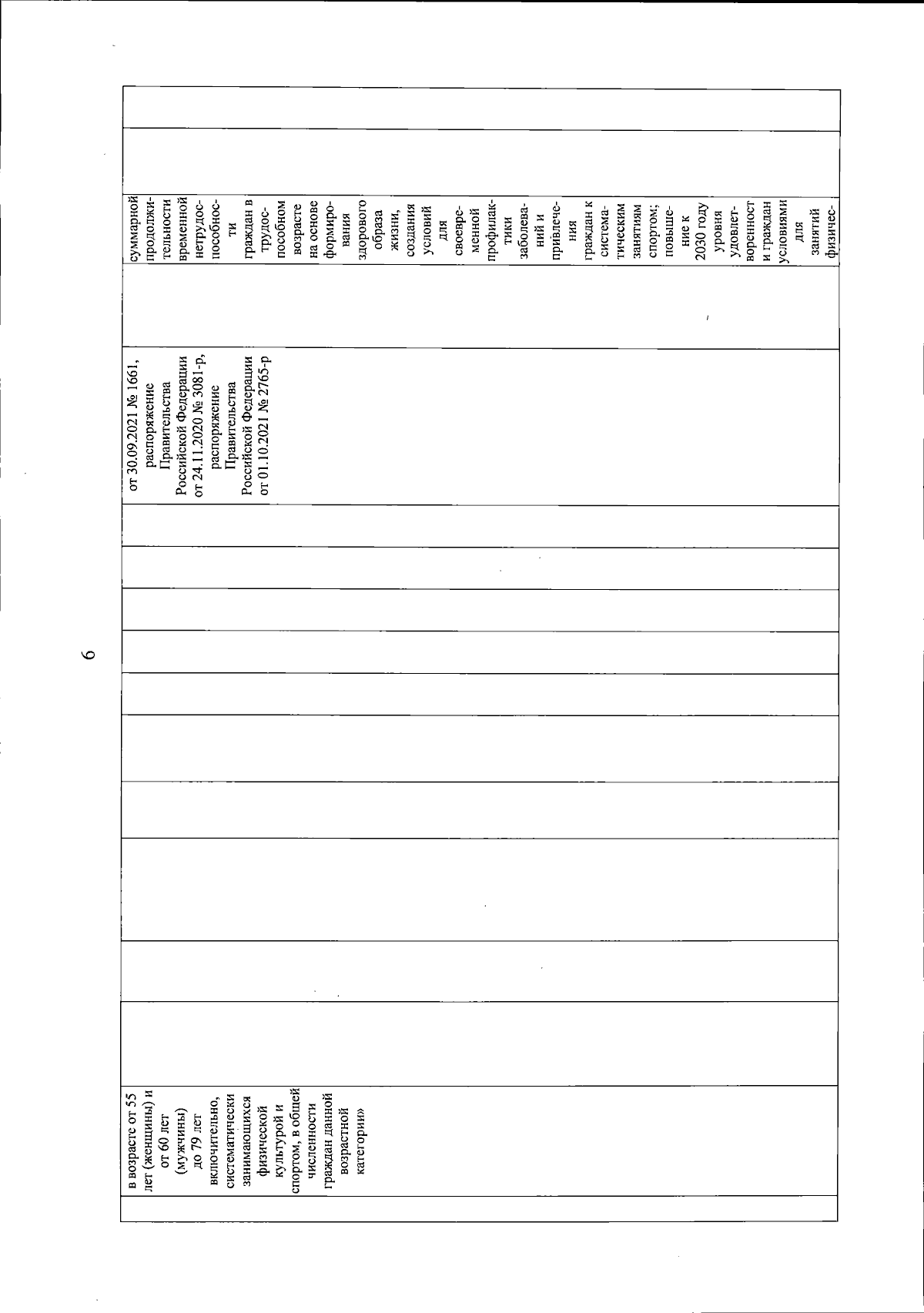 6

| | в возрасте от 55 лет (женщины) и от 60 лет (мужчины) до 79 лет включительно, систематически занимающихся физической культурой и спортом, в общей численности граждан данной возрастной категории» | | | | | | | | | | от 30.09.2021 № 1661, распоряжение Правительства Российской Федерации от 24.11.2020 № 3081-р, распоряжение Правительства Российской Федерации от 01.10.2021 № 2765-р | | суммарной продолжительности временной нетрудоспособности граждан в трудоспособном возрасте на основе формирования здорового образа жизни, создания условий для своевременной профилактики заболеваний и привлечения граждан к систематическим занятиям спортом; повышение к 2030 году уровня удовлетворенности граждан условиями для занятий физичес- | | |
|---|---|---|---|---|---|---|---|---|---|---|---|---|---|---|---|